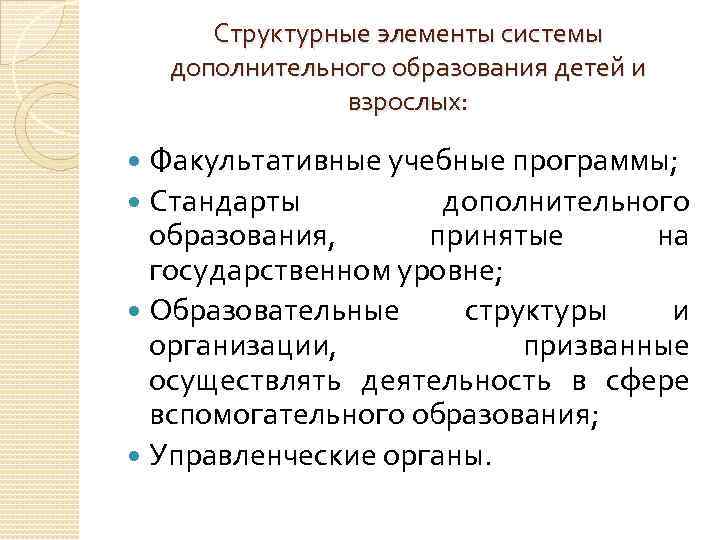 Структурные элементы системы дополнительного образования детей и взрослых:

• Факультативные учебные программы;
• Стандарты дополнительного образования, принятые на государственном уровне;
• Образовательные структуры и организации, призванные осуществлять деятельность в сфере вспомогательного образования;
• Управленческие органы.